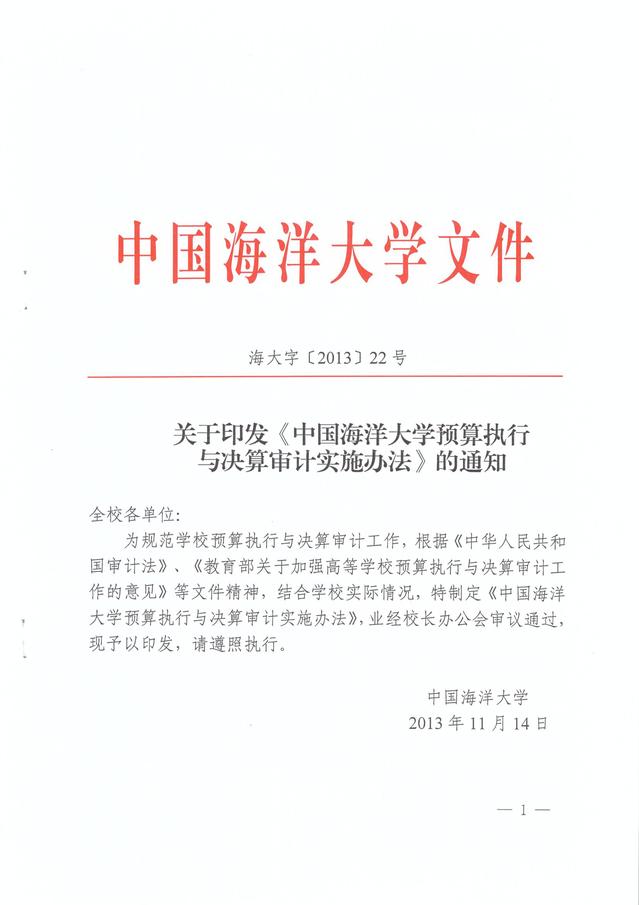 中国海洋大学文件

海大字〔2013〕22号

关于印发《中国海洋大学预算执行与决算审计实施办法》的通知

全校各单位：

为规范学校预算执行与决算审计工作，根据《中华人民共和国审计法》、《教育部关于加强高等学校预算执行与决算审计工作的意见》等文件精神，结合学校实际情况，特制定《中国海洋大学预算执行与决算审计实施办法》，业经校长办公会审议通过，现予以印发，请遵照执行。

中国海洋大学
2013年11月14日

— 1 —